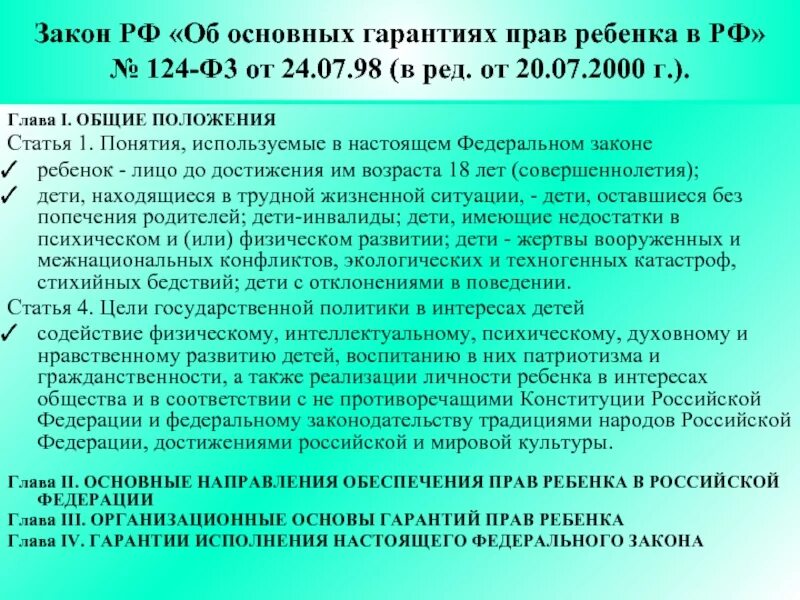 Закон РФ «Об основных гарантиях прав ребенка в РФ» № 124-ФЗ от 24.07.98 (в ред. от 20.07.2000 г.).

Глава I. ОБЩИЕ ПОЛОЖЕНИЯ

Статья 1. Понятия, используемые в настоящем Федеральном законе

✓ ребенок - лицо до достижения им возраста 18 лет (совершеннолетия);

✓ дети, находящиеся в трудной жизненной ситуации, - дети, оставшиеся без попечения родителей; дети-инвалиды; дети, имеющие недостатки в психическом и (или) физическом развитии; дети - жертвы вооруженных и межнациональных конфликтов, экологических и техногенных катастроф, стихийных бедствий; дети с отклонениями в поведении.

Статья 4. Цели государственной политики в интересах детей

✓ содействие физическому, интеллектуальному, психическому, духовному и нравственному развитию детей, воспитанию в них патриотизма и гражданственности, а также реализации личности ребенка в интересах общества и в соответствии с не противоречащими Конституции Российской Федерации и федеральному законодательству традициями народов Российской Федерации, достижениями российской и мировой культуры.

Глава II. ОСНОВНЫЕ НАПРАВЛЕНИЯ ОБЕСПЕЧЕНИЯ ПРАВ РЕБЕНКА В РОССИЙСКОЙ ФЕДЕРАЦИИ

Глава III. ОРГАНИЗАЦИОННЫЕ ОСНОВЫ ГАРАНТИЙ ПРАВ РЕБЕНКА

Глава IV. ГАРАНТИИ ИСПОЛНЕНИЯ НАСТОЯЩЕГО ФЕДЕРАЛЬНОГО ЗАКОНА